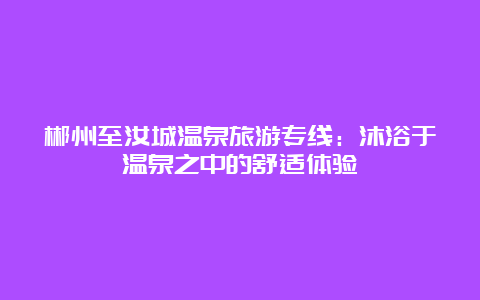 郴州至汝城温泉旅游专线：沐浴于温泉之中的舒适体验